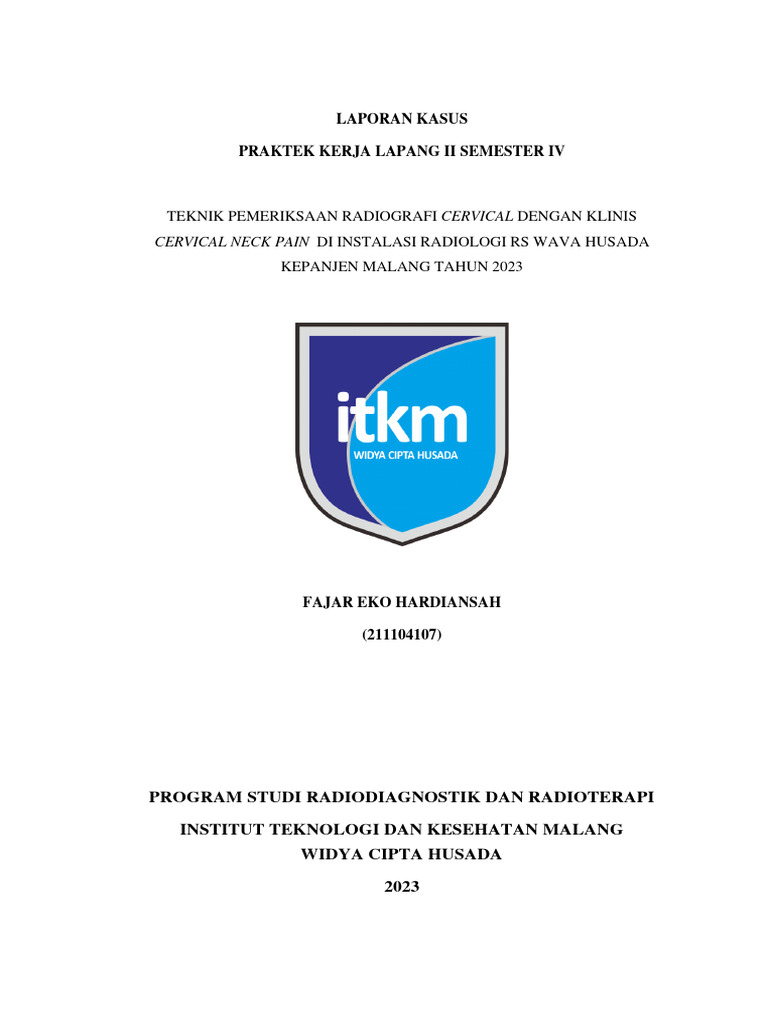 LAPORAN KASUS

PRAKTEK KERJA LAPANG II SEMESTER IV

TEKNIK PEMERIKSAAN RADIOGRAFI CERVICAL DENGAN KLINIS CERVICAL NECK PAIN DI INSTALASI RADIOLOGI RS WAVA HUSADA KEPANJEN MALANG TAHUN 2023

itkm
WIDYA CIPTA HUSADA

FAJAR EKO HARDIANSAH

(211104107)

PROGRAM STUDI RADIODIAGNOSTIK DAN RADIOTERAPI

INSTITUT TEKNOLOGI DAN KESEHATAN MALANG
WIDYA CIPTA HUSADA

2023